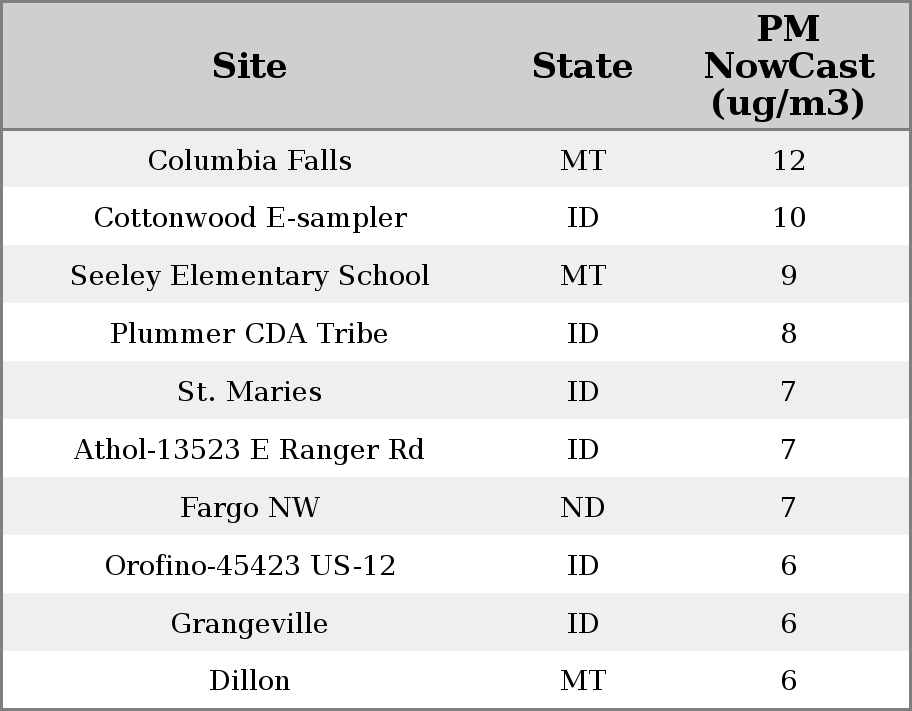 | Site | State | PM NowCast (ug/m3) |
|---|---|---|
| Columbia Falls | MT | 12 |
| Cottonwood E-sampler | ID | 10 |
| Seeley Elementary School | MT | 9 |
| Plummer CDA Tribe | ID | 8 |
| St. Maries | ID | 7 |
| Athol-13523 E Ranger Rd | ID | 7 |
| Fargo NW | ND | 7 |
| Orofino-45423 US-12 | ID | 6 |
| Grangeville | ID | 6 |
| Dillon | MT | 6 |